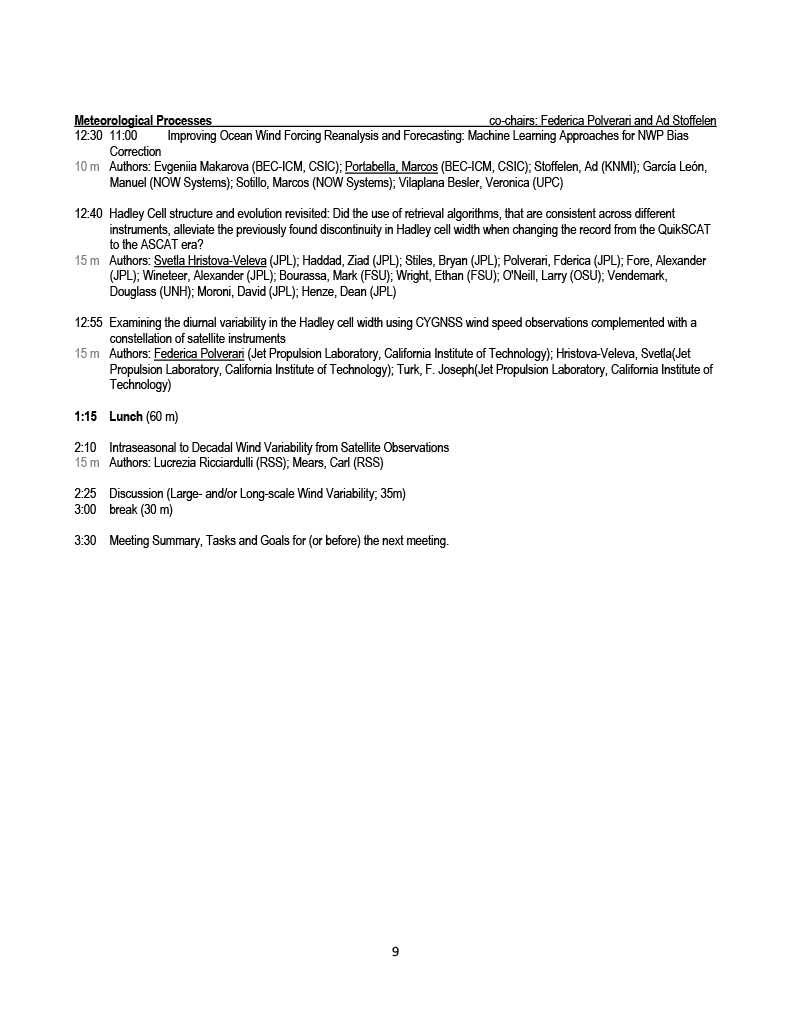 Meteorological Processes co-chairs: Federica Polverari and Ad Stoffelen

12:30 11:00 Improving Ocean Wind Forcing Reanalysis and Forecasting: Machine Learning Approaches for NWP Bias Correction
10 m Authors: Evgeniia Makarova (BEC-ICM, CSIC); Portabella, Marcos (BEC-ICM, CSIC); Stoffelen, Ad (KNMI); García León, Manuel (NOW Systems); Sotillo, Marcos (NOW Systems); Vilaplana Besler, Veronica (UPC)

12:40 Hadley Cell structure and evolution revisited: Did the use of retrieval algorithms, that are consistent across different instruments, alleviate the previously found discontinuity in Hadley cell width when changing the record from the QuikSCAT to the ASCAT era?
15 m Authors: Svetla Hristova-Veleva (JPL); Haddad, Ziad (JPL); Stiles, Bryan (JPL); Polverari, Fderica (JPL); Fore, Alexander (JPL); Wineteer, Alexander (JPL); Bourassa, Mark (FSU); Wright, Ethan (FSU); O'Neill, Larry (OSU); Vendemark, Douglass (UNH); Moroni, David (JPL); Henze, Dean (JPL)

12:55 Examining the diurnal variability in the Hadley cell width using CYGNSS wind speed observations complemented with a constellation of satellite instruments
15 m Authors: Federica Polverari (Jet Propulsion Laboratory, California Institute of Technology); Hristova-Veleva, Svetla(Jet Propulsion Laboratory, California Institute of Technology); Turk, F. Joseph(Jet Propulsion Laboratory, California Institute of Technology)

1:15 Lunch (60 m)

2:10 Intraseasonal to Decadal Wind Variability from Satellite Observations
15 m Authors: Lucrezia Ricciardulli (RSS); Mears, Carl (RSS)

2:25 Discussion (Large- and/or Long-scale Wind Variability; 35m)
3:00 break (30 m)

3:30 Meeting Summary, Tasks and Goals for (or before) the next meeting.

9